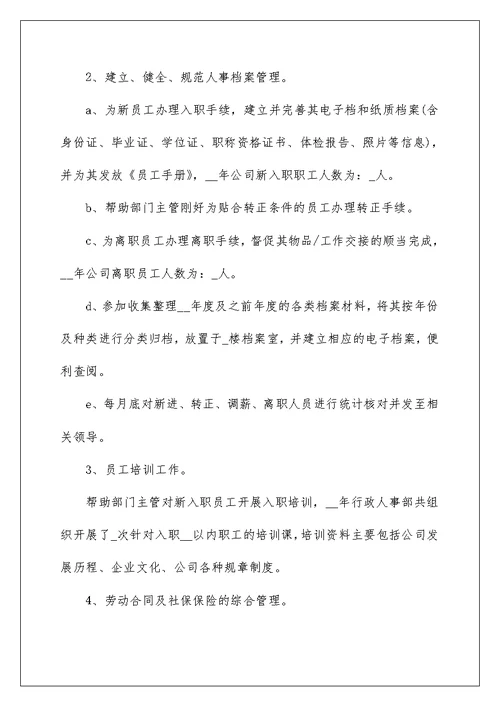 2、建立、健全、规范人事档案管理。

a、为新员工办理入职手续，建立并完善其电子档和纸质档案(含身份证、毕业证、学位证、职称资格证书、体检报告、照片等信息)，并为其发放《员工手册》，__年公司新入职职工人数为：_人。

b、帮助部门主管刚好为贴合转正条件的员工办理转正手续。

c、为离职员工办理离职手续，督促其物品/工作交接的顺当完成，__年公司离职员工人数为：_人。

d、参加收集整理__年度及之前年度的各类档案材料，将其按年份及种类进行分类归档，放置于_楼档案室，并建立相应的电子档案，便利查阅。

e、每月底对新进、转正、调薪、离职人员进行统计核对并发至相关领导。

3、员工培训工作。

帮助部门主管对新入职员工开展入职培训，__年行政人事部共组织开展了_次针对入职__以内职工的培训课，培训资料主要包括公司发展历程、企业文化、公司各种规章制度。

4、劳动合同及社保保险的综合管理。